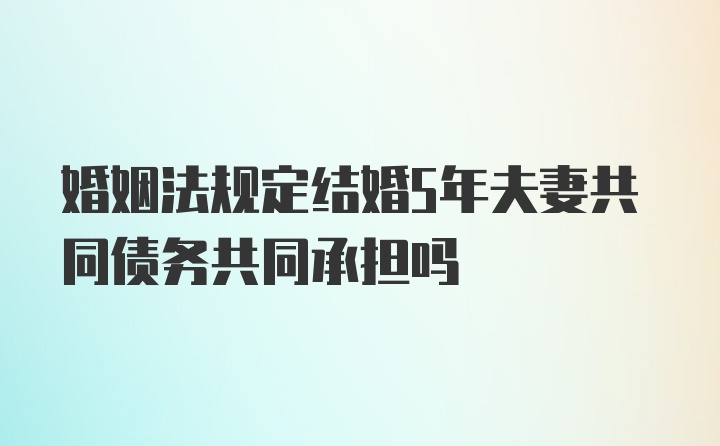 婚姻法规定结婚5年夫妻共同债务共同承担吗